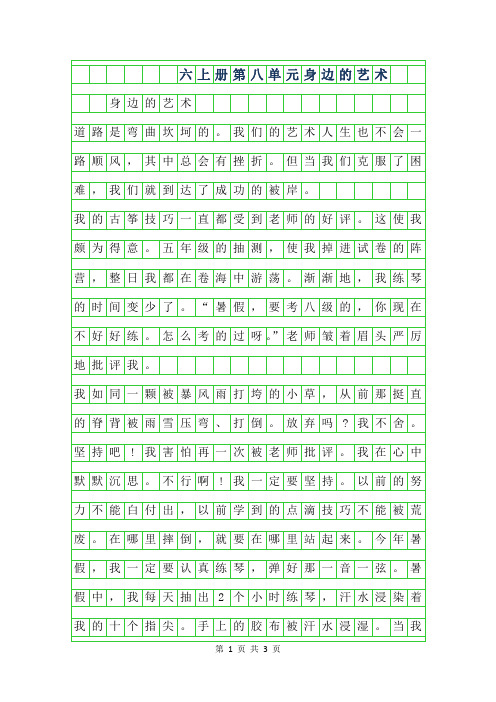 六上册第八单元身边的艺术

身边的艺术

道路是弯曲坎坷的。我们的艺术人生也不会一路顺风，其中总会有挫折。但当我们克服了困难，我们就到达了成功的彼岸。

我的古筝技巧一直都受到老师的好评。这使我颇为得意。五年级的抽测，使我掉进试卷的阵营，整日我都在卷海中游荡。渐渐地，我练琴的时间变少了。“暑假，要考八级的，你现在不好好练。怎么考的过呀。”老师皱着眉头严厉地批评我。

我如同一颗被暴风雨打垮的小草，从前那挺直的脊背被雨雪压弯、打倒。放弃吗？我不舍。坚持吧！我害怕再一次被老师批评。我在心中默默沉思。不行啊！我一定要坚持。以前的努力不能白付出，以前学到的点滴技巧不能被荒废。在哪里摔倒，就要在哪里站起来。今年暑假，我一定要认真练琴，弹好那一音一弦。暑假中，我每天抽出2个小时练琴，汗水浸染着我的十个指尖。手上的胶布被汗水浸湿。当我

第 1 页 共 3 页